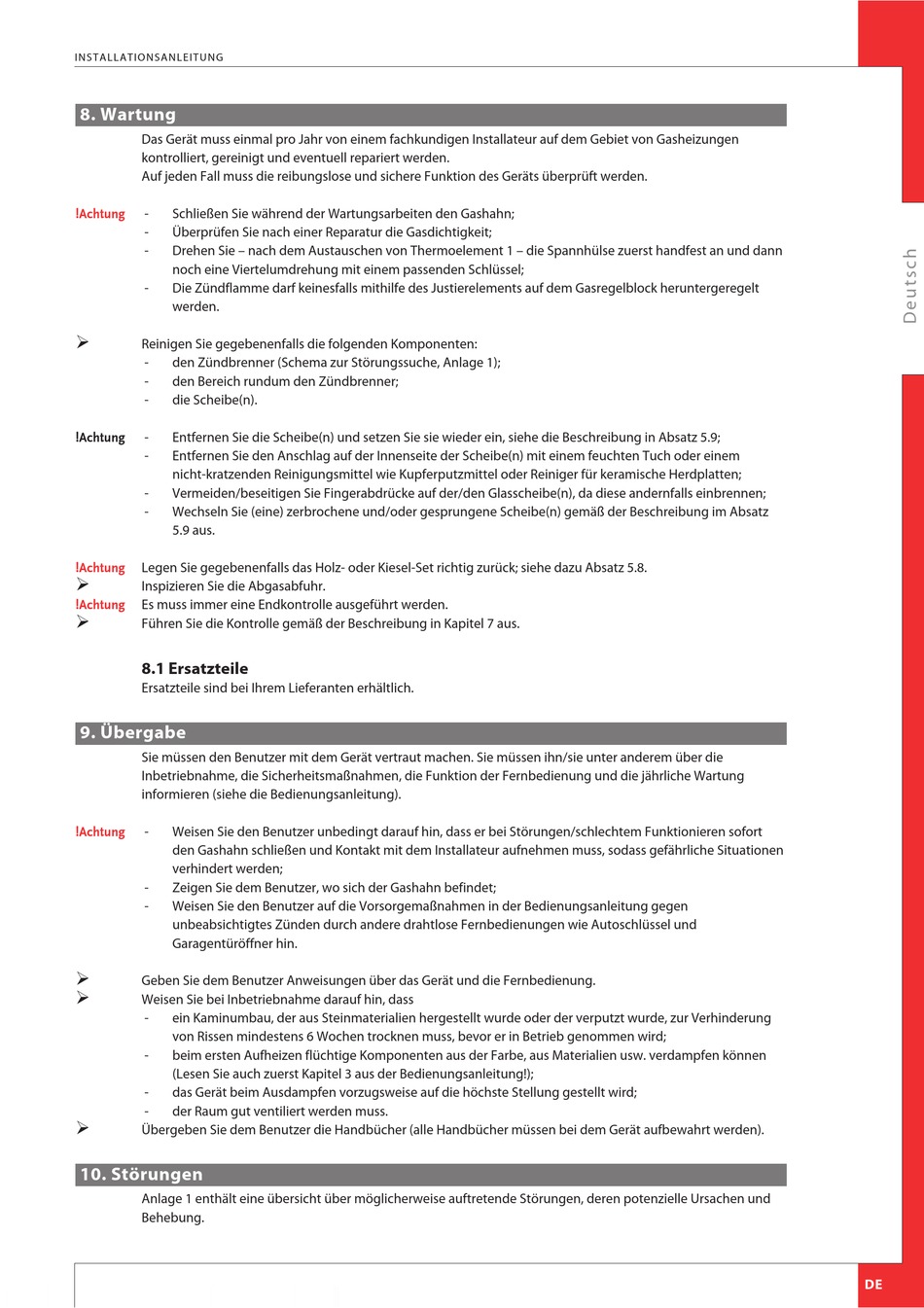 INSTALLATIONSANLEITUNG

Deutsch

8. Wartung

Das Gerät muss einmal pro Jahr von einem fachkundigen Installateur auf dem Gebiet von Gasheizungen kontrolliert, gereinigt und eventuell repariert werden.
Auf jeden Fall muss die reibungslose und sichere Funktion des Geräts überprüft werden.

!Achtung - Schließen Sie während der Wartungsarbeiten den Gashahn;
- Überprüfen Sie nach einer Reparatur die Gasdichtigkeit;
- Drehen Sie – nach dem Austauschen von Thermoelement 1 – die Spannhülse zuerst handfest an und dann noch eine Viertelumdrehung mit einem passenden Schlüssel;
- Die Zündflamme darf keinesfalls mithilfe des Justierelements auf dem Gasregelblock heruntergeregelt werden.

➢ Reinigen Sie gegebenenfalls die folgenden Komponenten:
- den Zündbrenner (Schema zur Störungssuche, Anlage 1);
- den Bereich rundum den Zündbrenner;
- die Scheibe(n).

!Achtung - Entfernen Sie die Scheibe(n) und setzen Sie sie wieder ein, siehe die Beschreibung in Absatz 5.9;
- Entfernen Sie den Anschlag auf der Innenseite der Scheibe(n) mit einem feuchten Tuch oder einem nicht-kratzenden Reinigungsmittel wie Kupferputzmittel oder Reiniger für keramische Herdplatten;
- Vermeiden/beseitigen Sie Fingerabdrücke auf der/den Glasscheibe(n), da diese andernfalls einbrennen;
- Wechseln Sie (eine) zerbrochene und/oder gesprungene Scheibe(n) gemäß der Beschreibung im Absatz 5.9 aus.

!Achtung Legen Sie gegebenenfalls das Holz- oder Kiesel-Set richtig zurück; siehe dazu Absatz 5.8.
➢ Inspizieren Sie die Abgasabfuhr.
!Achtung Es muss immer eine Endkontrolle ausgeführt werden.
➢ Führen Sie die Kontrolle gemäß der Beschreibung in Kapitel 7 aus.

8.1 Ersatzteile

Ersatzteile sind bei Ihrem Lieferanten erhältlich.

9. Übergabe

Sie müssen den Benutzer mit dem Gerät vertraut machen. Sie müssen ihn/sie unter anderem über die Inbetriebnahme, die Sicherheitsmaßnahmen, die Funktion der Fernbedienung und die jährliche Wartung informieren (siehe die Bedienungsanleitung).

!Achtung - Weisen Sie den Benutzer unbedingt darauf hin, dass er bei Störungen/schlechtem Funktionieren sofort den Gashahn schließen und Kontakt mit dem Installateur aufnehmen muss, sodass gefährliche Situationen verhindert werden;
- Zeigen Sie dem Benutzer, wo sich der Gashahn befindet;
- Weisen Sie den Benutzer auf die Vorsorgemaßnahmen in der Bedienungsanleitung gegen unbeabsichtigtes Zünden durch andere drahtlose Fernbedienungen wie Autoschlüssel und Garagentüröffner hin.

➢ Geben Sie dem Benutzer Anweisungen über das Gerät und die Fernbedienung.
➢ Weisen Sie bei Inbetriebnahme darauf hin, dass
- ein Kaminumbau, der aus Steinmaterialien hergestellt wurde oder der verputzt wurde, zur Verhinderung von Rissen mindestens 6 Wochen trocknen muss, bevor er in Betrieb genommen wird;
- beim ersten Aufheizen flüchtige Komponenten aus der Farbe, aus Materialien usw. verdampfen können (Lesen Sie auch zuerst Kapitel 3 aus der Bedienungsanleitung!);
- das Gerät beim Ausdampfen vorzugsweise auf die höchste Stellung gestellt wird;
- der Raum gut ventiliert werden muss.
➢ Übergeben Sie dem Benutzer die Handbücher (alle Handbücher müssen bei dem Gerät aufbewahrt werden).

10. Störungen

Anlage 1 enthält eine übersicht über möglicherweise auftretende Störungen, deren potenzielle Ursachen und Behebung.

DE